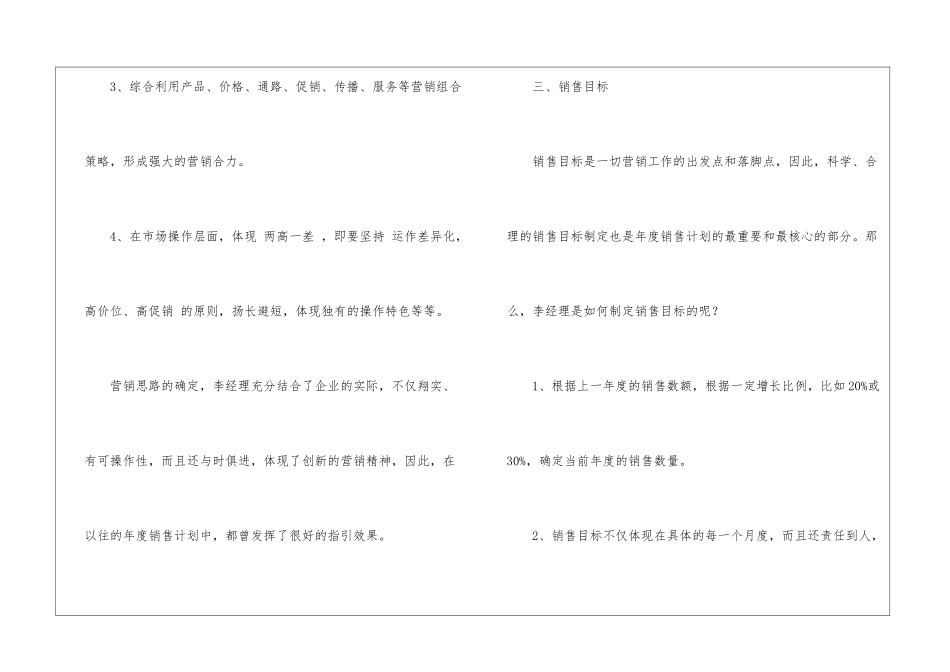 3、综合利用产品、价格、通路、促销、传播、服务等营销组合策略，形成强大的营销合力。

4、在市场操作层面，体现 两高一差 ，即要坚持 运作差异化，高价位、高促销 的原则，扬长避短，体现独有的操作特色等等。

营销思路的确定，李经理充分结合了企业的实际，不仅翔实、有可操作性，而且还与时俱进，体现了创新的营销精神，因此，在以往的年度销售计划中，都曾发挥了很好的指引效果。

三、销售目标

销售目标是一切营销工作的出发点和落脚点，因此，科学、合理的销售目标制定也是年度销售计划的最重要和最核心的部分。那么，李经理是如何制定销售目标的呢？

1、根据上一年度的销售数额，根据一定增长比例，比如20%或30%，确定当前年度的销售数量。

2、销售目标不仅体现在具体的每一个月度，而且还责任到人，